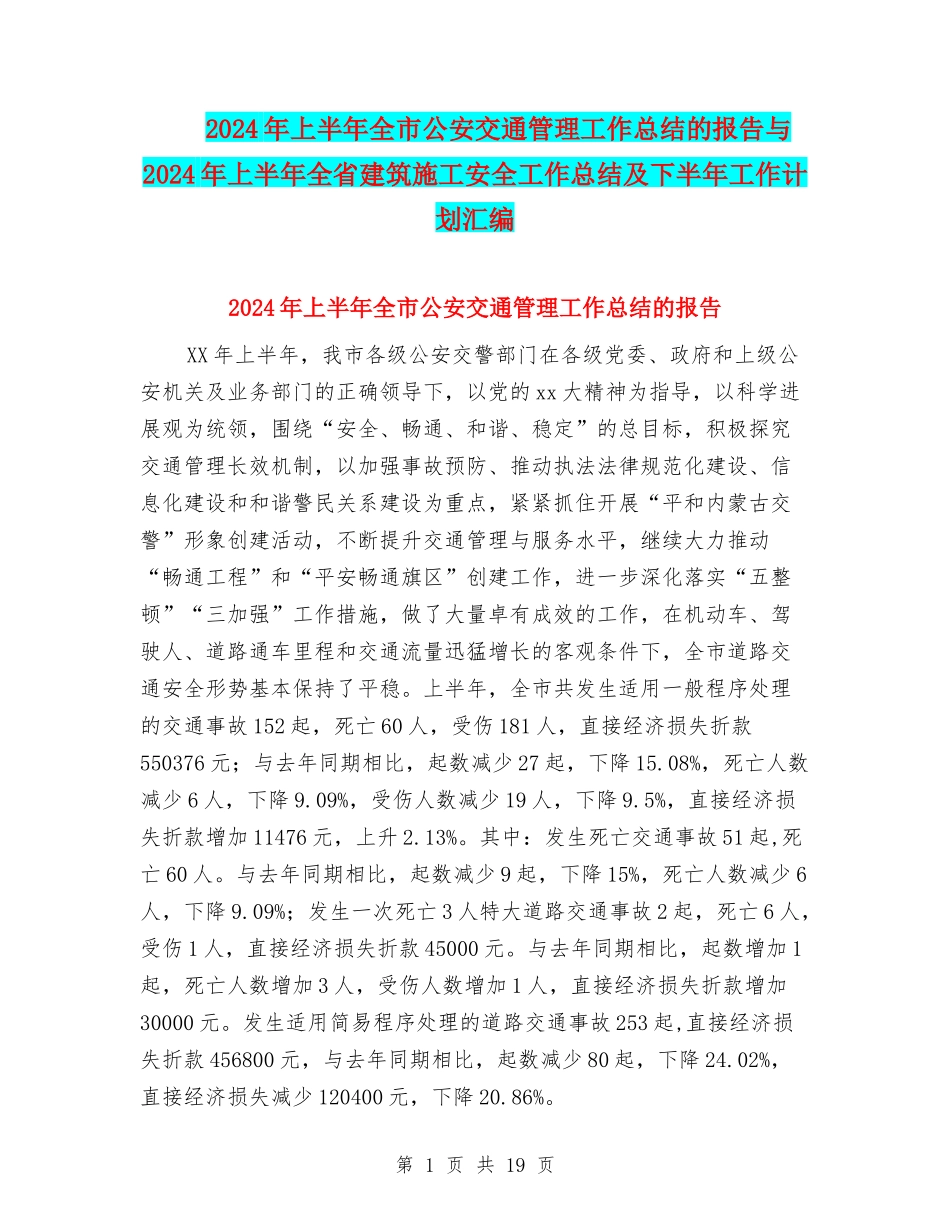 2024年上半年全市公安交通管理工作总结的报告与2024年上半年全省建筑施工安全工作总结及下半年工作计划汇编

2024年上半年全市公安交通管理工作总结的报告

XX年上半年，我市各级公安交警部门在各级党委、政府和上级公安机关及业务部门的正确领导下，以党的xx大精神为指导，以科学进展观为统领，围绕“安全、畅通、和谐、稳定”的总目标，积极探究交通管理长效机制，以加强事故预防、推动执法法律规范化建设、信息化建设和和谐警民关系建设为重点，紧紧抓住开展“平和内蒙古交警”形象创建活动，不断提升交通管理与服务水平，继续大力推动“畅通工程”和“平安畅通旗区”创建工作，进一步深化落实“五整顿”“三加强”工作措施，做了大量卓有成效的工作，在机动车、驾驶人、道路通车里程和交通流量迅猛增长的客观条件下，全市道路交通安全形势基本保持了平稳。上半年，全市共发生适用一般程序处理的交通事故152起，死亡60人，受伤181人，直接经济损失折款550376元；与去年同期相比，起数减少27起，下降15.08%，死亡人数减少6人，下降9.09%，受伤人数减少19人，下降9.5%，直接经济损失折款增加11476元，上升2.13%。其中：发生死亡交通事故51起,死亡60人。与去年同期相比，起数减少9起，下降15%，死亡人数减少6人，下降9.09%；发生一次死亡3人特大道路交通事故2起，死亡6人，受伤1人，直接经济损失折款45000元。与去年同期相比，起数增加1起，死亡人数增加3人，受伤人数增加1人，直接经济损失折款增加30000元。发生适用简易程序处理的道路交通事故253起,直接经济损失折款456800元，与去年同期相比，起数减少80起，下降24.02%，直接经济损失减少120400元，下降20.86%。

第 1 页 共 19 页